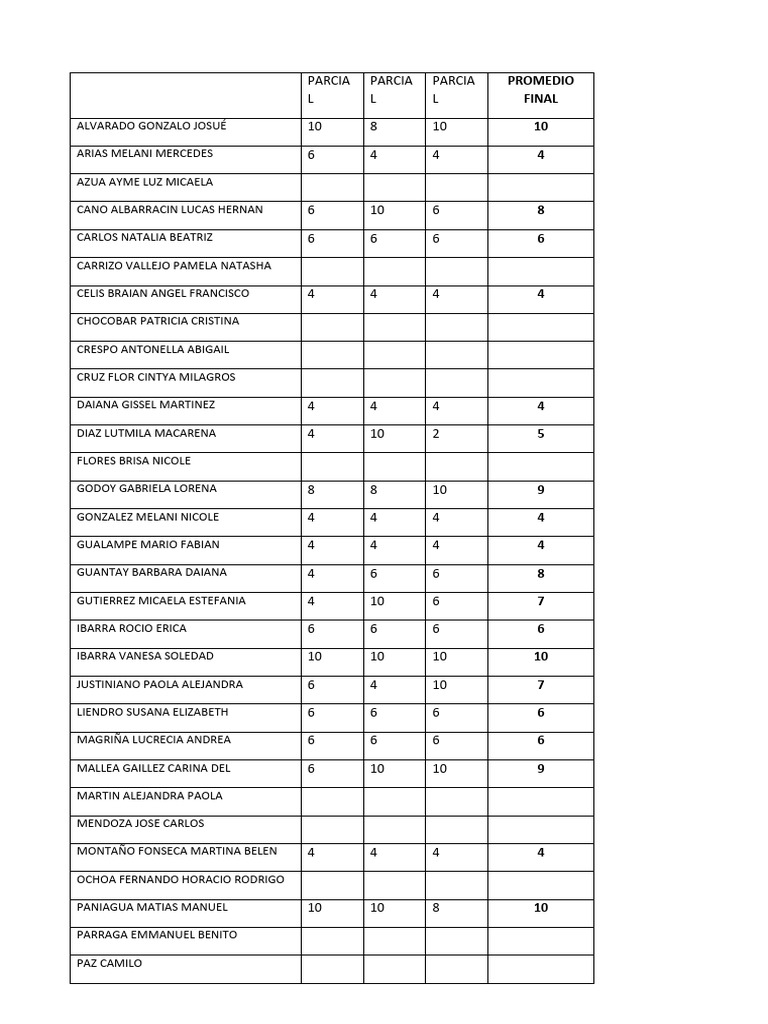 | | PARCIAL | PARCIAL | PARCIAL | PROMEDIO FINAL |
|---|---|---|---|---|
| ALVARADO GONZALO JOSUÉ | 10 | 8 | 10 | 10 |
| ARIAS MELANI MERCEDES | 6 | 4 | 4 | 4 |
| AZUA AYME LUZ MICAELA | | | | |
| CANO ALBARRACIN LUCAS HERNAN | 6 | 10 | 6 | 8 |
| CARLOS NATALIA BEATRIZ | 6 | 6 | 6 | 6 |
| CARRIZO VALLEJO PAMELA NATASHA | | | | |
| CELIS BRAIAN ANGEL FRANCISCO | 4 | 4 | 4 | 4 |
| CHOCOBAR PATRICIA CRISTINA | | | | |
| CRESPO ANTONELLA ABIGAIL | | | | |
| CRUZ FLOR CINTYA MILAGROS | | | | |
| DAIANA GISSEL MARTINEZ | 4 | 4 | 4 | 4 |
| DIAZ LUTMILA MACARENA | 4 | 10 | 2 | 5 |
| FLORES BRISA NICOLE | | | | |
| GODOY GABRIELA LORENA | 8 | 8 | 10 | 9 |
| GONZALEZ MELANI NICOLE | 4 | 4 | 4 | 4 |
| GUALAMPE MARIO FABIAN | 4 | 4 | 4 | 4 |
| GUANTAY BARBARA DAIANA | 4 | 6 | 6 | 8 |
| GUTIERREZ MICAELA ESTEFANIA | 4 | 10 | 6 | 7 |
| IBARRA ROCIO ERICA | 6 | 6 | 6 | 6 |
| IBARRA VANESA SOLEDAD | 10 | 10 | 10 | 10 |
| JUSTINIANO PAOLA ALEJANDRA | 6 | 4 | 10 | 7 |
| LIENDRO SUSANA ELIZABETH | 6 | 6 | 6 | 6 |
| MAGRIÑA LUCRECIA ANDREA | 6 | 6 | 6 | 6 |
| MALLEA GAILLEZ CARINA DEL | 6 | 10 | 10 | 9 |
| MARTIN ALEJANDRA PAOLA | | | | |
| MENDOZA JOSE CARLOS | | | | |
| MONTAÑO FONSECA MARTINA BELEN | 4 | 4 | 4 | 4 |
| OCHOA FERNANDO HORACIO RODRIGO | | | | |
| PANIAGUA MATIAS MANUEL | 10 | 10 | 8 | 10 |
| PARRAGA EMMANUEL BENITO | | | | |
| PAZ CAMILO | | | | |